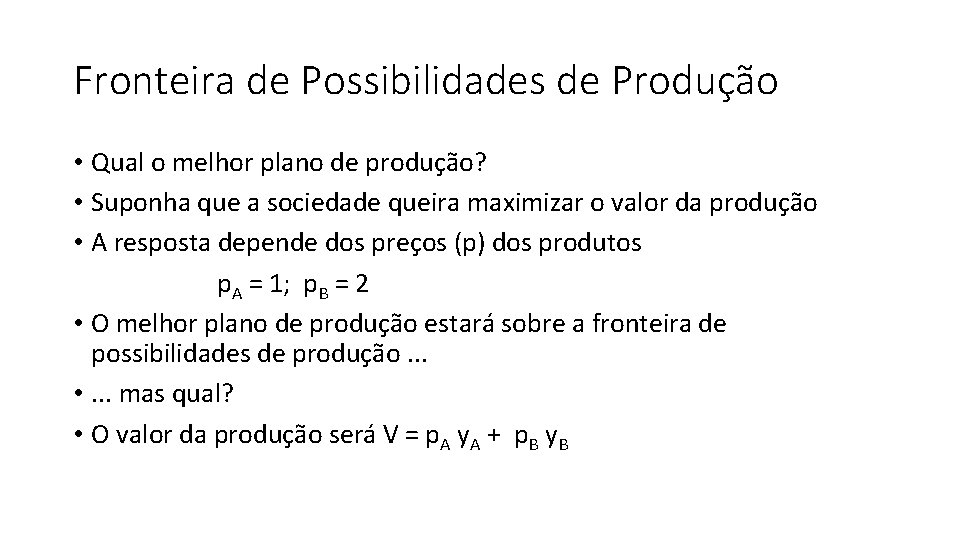 Fronteira de Possibilidades de Produção

• Qual o melhor plano de produção?
• Suponha que a sociedade queira maximizar o valor da produção
• A resposta depende dos preços (p) dos produtos

$p_A = 1$; $p_B = 2$

• O melhor plano de produção estará sobre a fronteira de possibilidades de produção ...
• ... mas qual?
• O valor da produção será $V = p_A y_A + p_B y_B$